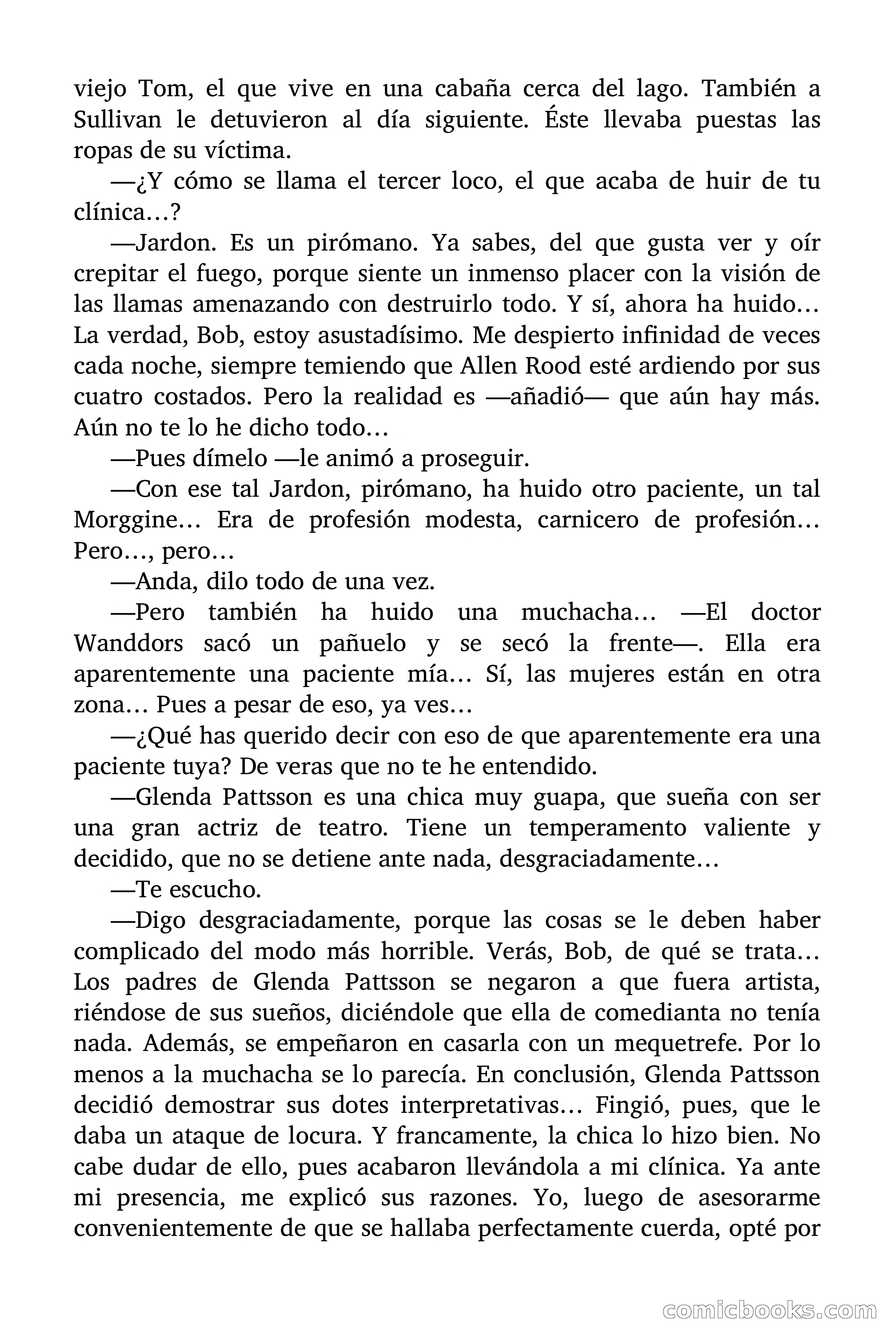 viejo Tom, el que vive en una cabaña cerca del lago. También a Sullivan le detuvieron al día siguiente. Éste llevaba puestas las ropas de su víctima.

—¿Y cómo se llama el tercer loco, el que acaba de huir de tu clínica…?

—Jardon. Es un pirómano. Ya sabes, del que gusta ver y oír crepitar el fuego, porque siente un inmenso placer con la visión de las llamas amenazando con destruirlo todo. Y sí, ahora ha huido… La verdad, Bob, estoy asustadísimo. Me despierto infinidad de veces cada noche, siempre temiendo que Allen Rood esté ardiendo por sus cuatro costados. Pero la realidad es —añadió— que aún hay más. Aún no te lo he dicho todo…

—Pues dímelo —le animó a proseguir.

—Con ese tal Jardon, pirómano, ha huido otro paciente, un tal Morggine… Era de profesión modesta, carnicero de profesión… Pero…, pero…

—Anda, dilo todo de una vez.

—Pero también ha huido una muchacha… —El doctor Wanddors sacó un pañuelo y se secó la frente—. Ella era aparentemente una paciente mía… Sí, las mujeres están en otra zona… Pues a pesar de eso, ya ves…

—¿Qué has querido decir con eso de que aparentemente era una paciente tuya? De veras que no te he entendido.

—Glenda Pattsson es una chica muy guapa, que sueña con ser una gran actriz de teatro. Tiene un temperamento valiente y decidido, que no se detiene ante nada, desgraciadamente…

—Te escucho.

—Digo desgraciadamente, porque las cosas se le deben haber complicado del modo más horrible. Verás, Bob, de qué se trata… Los padres de Glenda Pattsson se negaron a que fuera artista, riéndose de sus sueños, diciéndole que ella de comedianta no tenía nada. Además, se empeñaron en casarla con un mequetrefe. Por lo menos a la muchacha se lo parecía. En conclusión, Glenda Pattsson decidió demostrar sus dotes interpretativas… Fingió, pues, que le daba un ataque de locura. Y francamente, la chica lo hizo bien. No cabe dudar de ello, pues acabaron llevándola a mi clínica. Ya ante mi presencia, me explicó sus razones. Yo, luego de asesorarme convenientemente de que se hallaba perfectamente cuerda, opté por

comicbooks.com